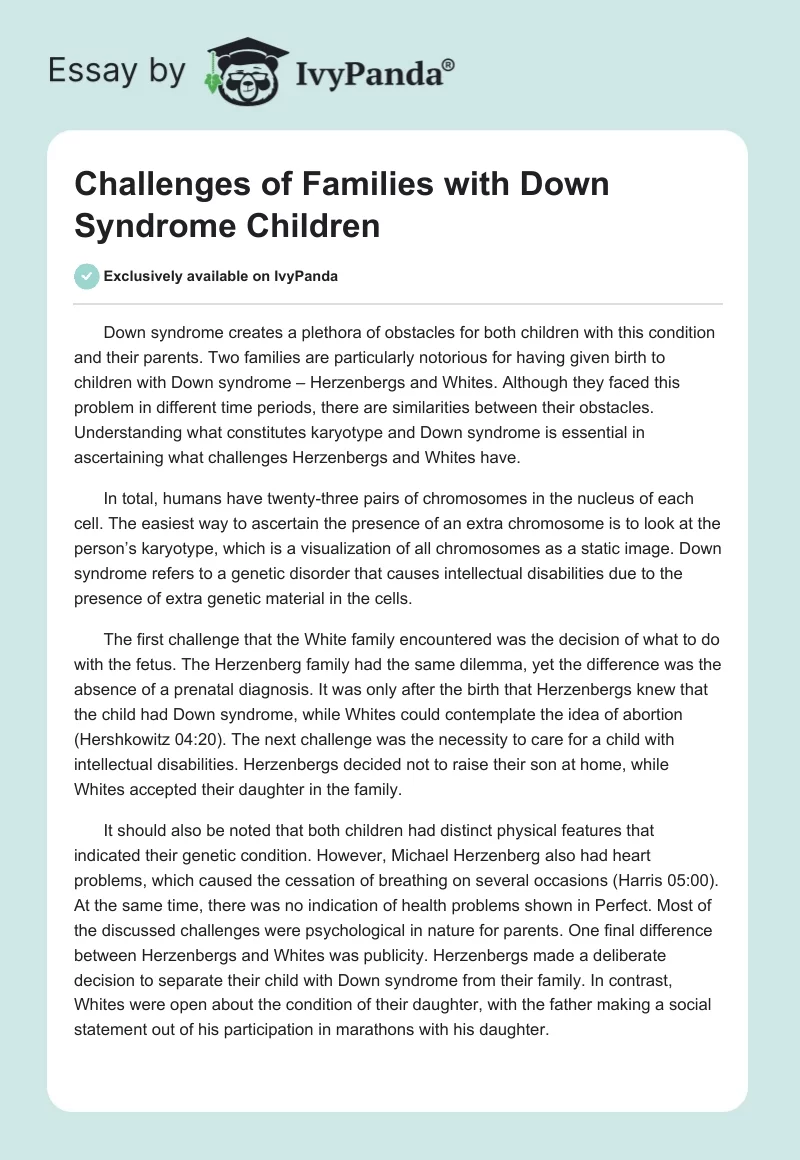 Essay by IvyPanda®

Challenges of Families with Down Syndrome Children

Exclusively available on IvyPanda

Down syndrome creates a plethora of obstacles for both children with this condition and their parents. Two families are particularly notorious for having given birth to children with Down syndrome – Herzenbergs and Whites. Although they faced this problem in different time periods, there are similarities between their obstacles. Understanding what constitutes karyotype and Down syndrome is essential in ascertaining what challenges Herzenbergs and Whites have.

In total, humans have twenty-three pairs of chromosomes in the nucleus of each cell. The easiest way to ascertain the presence of an extra chromosome is to look at the person's karyotype, which is a visualization of all chromosomes as a static image. Down syndrome refers to a genetic disorder that causes intellectual disabilities due to the presence of extra genetic material in the cells.

The first challenge that the White family encountered was the decision of what to do with the fetus. The Herzenberg family had the same dilemma, yet the difference was the absence of a prenatal diagnosis. It was only after the birth that Herzenbergs knew that the child had Down syndrome, while Whites could contemplate the idea of abortion (Hershkowitz 04:20). The next challenge was the necessity to care for a child with intellectual disabilities. Herzenbergs decided not to raise their son at home, while Whites accepted their daughter in the family.

It should also be noted that both children had distinct physical features that indicated their genetic condition. However, Michael Herzenberg also had heart problems, which caused the cessation of breathing on several occasions (Harris 05:00). At the same time, there was no indication of health problems shown in Perfect. Most of the discussed challenges were psychological in nature for parents. One final difference between Herzenbergs and Whites was publicity. Herzenbergs made a deliberate decision to separate their child with Down syndrome from their family. In contrast, Whites were open about the condition of their daughter, with the father making a social statement out of his participation in marathons with his daughter.